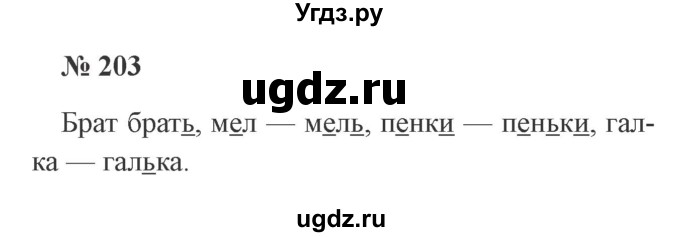 Угдз.ру

№ 203

ugdz.ru

Брат брать, мел — мель, пенки — пеньки, галка — галька.

ugdz.ru